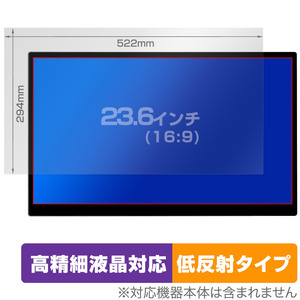 522mm

294mm

23.6インチ
(16:9)

高精細液晶対応

低反射タイプ

※対応機器本体は含まれません